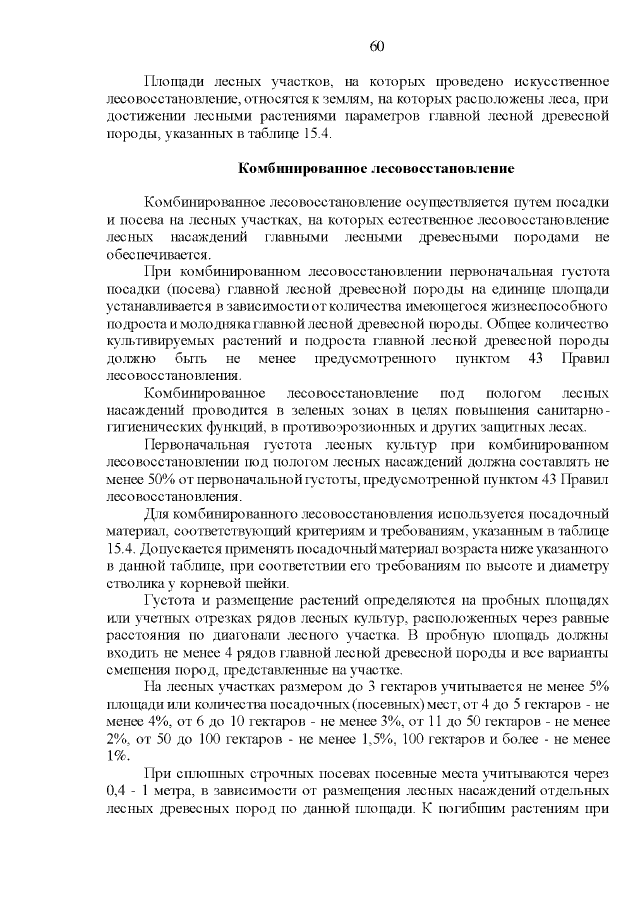 60

Площади лесных участков, на которых проведено искусственное лесовосстановление, относятся к землям, на которых расположены леса, при достижении лесными растениями параметров главной лесной древесной породы, указанных в таблице 15.4.

Комбинированное лесовосстановление

Комбинированное лесовосстановление осуществляется путем посадки и посева на лесных участках, на которых естественное лесовосстановление лесных насаждений главными лесными древесными породами не обеспечивается.

При комбинированном лесовосстановлении первоначальная густота посадки (посева) главной лесной древесной породы на единице площади устанавливается в зависимости от количества имеющегося жизнеспособного подроста и молодняка главной лесной древесной породы. Общее количество культивируемых растений и подроста главной лесной древесной породы должно быть не менее предусмотренного пунктом 43 Правил лесовосстановления.

Комбинированное лесовосстановление под пологом лесных насаждений проводится в зеленых зонах в целях повышения санитарно-гигиенических функций, в противоэрозионных и других защитных лесах.

Первоначальная густота лесных культур при комбинированном лесовосстановлении под пологом лесных насаждений должна составлять не менее 50% от первоначальной густоты, предусмотренной пунктом 43 Правил лесовосстановления.

Для комбинированного лесовосстановления используется посадочный материал, соответствующий критериям и требованиям, указанным в таблице 15.4. Допускается применять посадочный материал возраста ниже указанного в данной таблице, при соответствии его требованиям по высоте и диаметру стволика у корневой шейки.

Густота и размещение растений определяются на пробных площадях или учетных отрезках рядов лесных культур, расположенных через равные расстояния по диагонали лесного участка. В пробную площадь должны входить не менее 4 рядов главной лесной древесной породы и все варианты смешения пород, представленные на участке.

На лесных участках размером до 3 гектаров учитывается не менее 5% площади или количества посадочных (посевных) мест, от 4 до 5 гектаров - не менее 4%, от 6 до 10 гектаров - не менее 3%, от 11 до 50 гектаров - не менее 2%, от 50 до 100 гектаров - не менее 1,5%, 100 гектаров и более - не менее 1%.

При сплошных строчных посевах посевные места учитываются через 0,4 - 1 метра, в зависимости от размещения лесных насаждений отдельных лесных древесных пород по данной площади. К погибшим растениям при